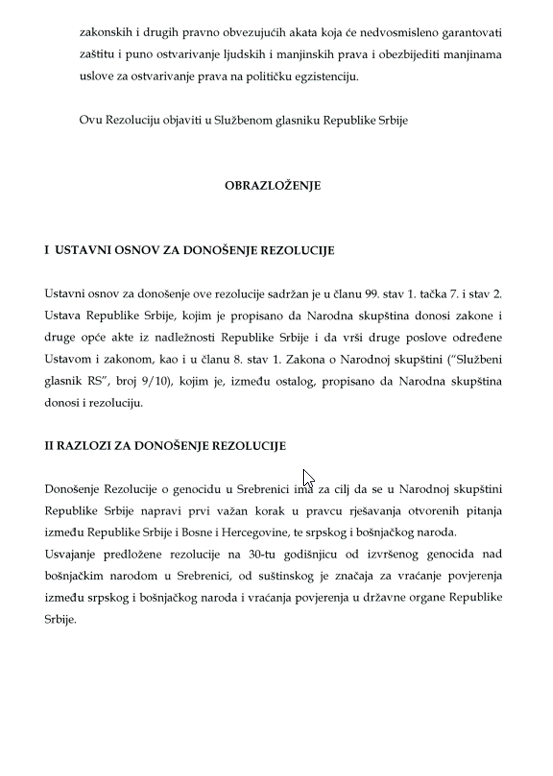 zakonskih i drugih pravno obvezujućih akata koja će nedvosmisleno garantovati zaštitu i puno ostvarivanje ljudskih i manjinskih prava i obezbijediti manjinama uslove za ostvarivanje prava na političku egzistenciju.

Ovu Rezoluciju objaviti u Službenom glasniku Republike Srbije

OBRAZLOŽENJE

I USTAVNI OSNOV ZA DONOŠENJE REZOLUCIJE

Ustavni osnov za donošenje ove rezolucije sadržan je u članu 99. stav 1. tačka 7. i stav 2. Ustava Republike Srbije, kojim je propisano da Narodna skupština donosi zakone i druge opće akte iz nadležnosti Republike Srbije i da vrši druge poslove određene Ustavom i zakonom, kao i u članu 8. stav 1. Zakona o Narodnoj skupštini ("Službeni glasnik RS", broj 9/10), kojim je, između ostalog, propisano da Narodna skupština donosi i rezoluciju.

II RAZLOZI ZA DONOŠENJE REZOLUCIJE

Donošenje Rezolucije o genocidu u Srebrenici ima za cilj da se u Narodnoj skupštini Republike Srbije napravi prvi važan korak u pravcu rješavanja otvorenih pitanja između Republike Srbije i Bosne i Hercegovine, te srpskog i bošnjačkog naroda.
Usvajanje predložene rezolucije na 30-tu godišnjicu od izvršenog genocida nad bošnjačkim narodom u Srebrenici, od suštinskog je značaja za vraćanje povjerenja između srpskog i bošnjačkog naroda i vraćanja povjerenja u državne organe Republike Srbije.